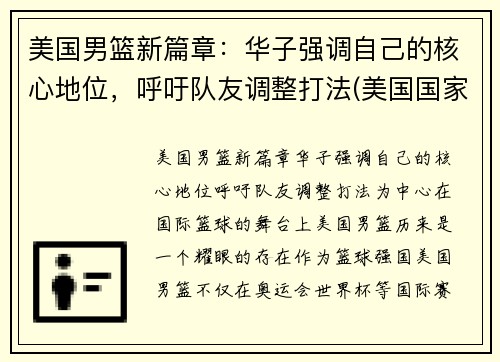 美国男篮新篇章：华子强调自己的核心地位，呼吁队友调整打法(美国国家

美国男篮新篇章华子强调自己的核心地位呼吁队友调整打法为中心在国际篮球的舞台上美国男篮历来是一个耀眼的存在作为篮球强国美国男篮不仅在奥运会世界杯等国际赛